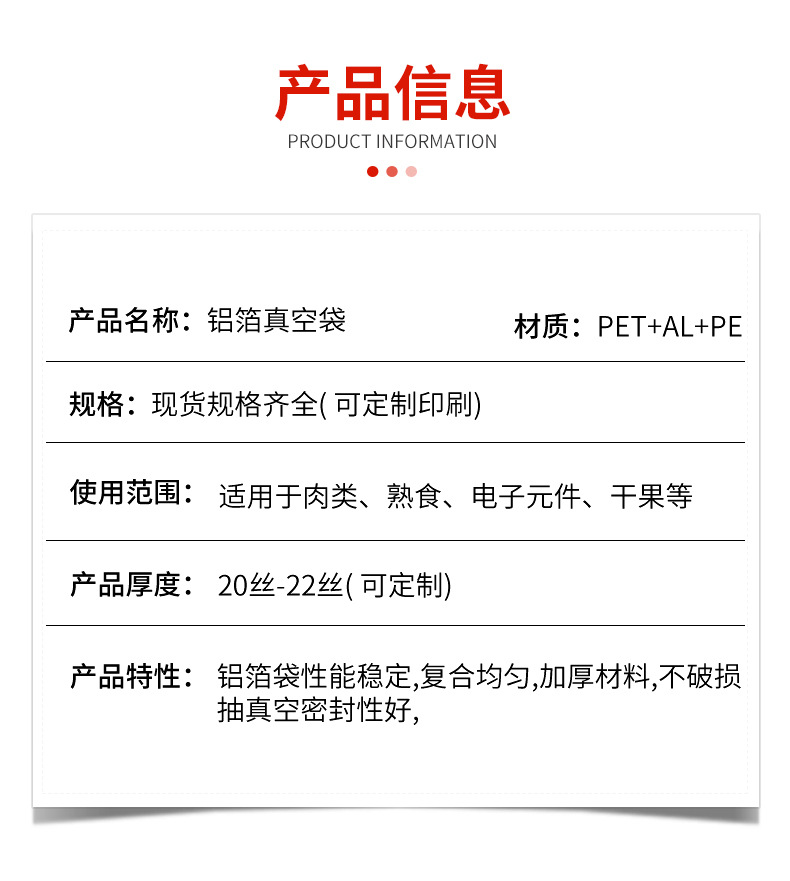 产品信息
PRODUCT INFORMATION

产品名称：铝箔真空袋

材质：PET+AL+PE

规格：现货规格齐全(可定制印刷)

使用范围：适用于肉类、熟食、电子元件、干果等

产品厚度：20丝-22丝(可定制)

产品特性：铝箔袋性能稳定,复合均匀,加厚材料,不破损抽真空密封性好,